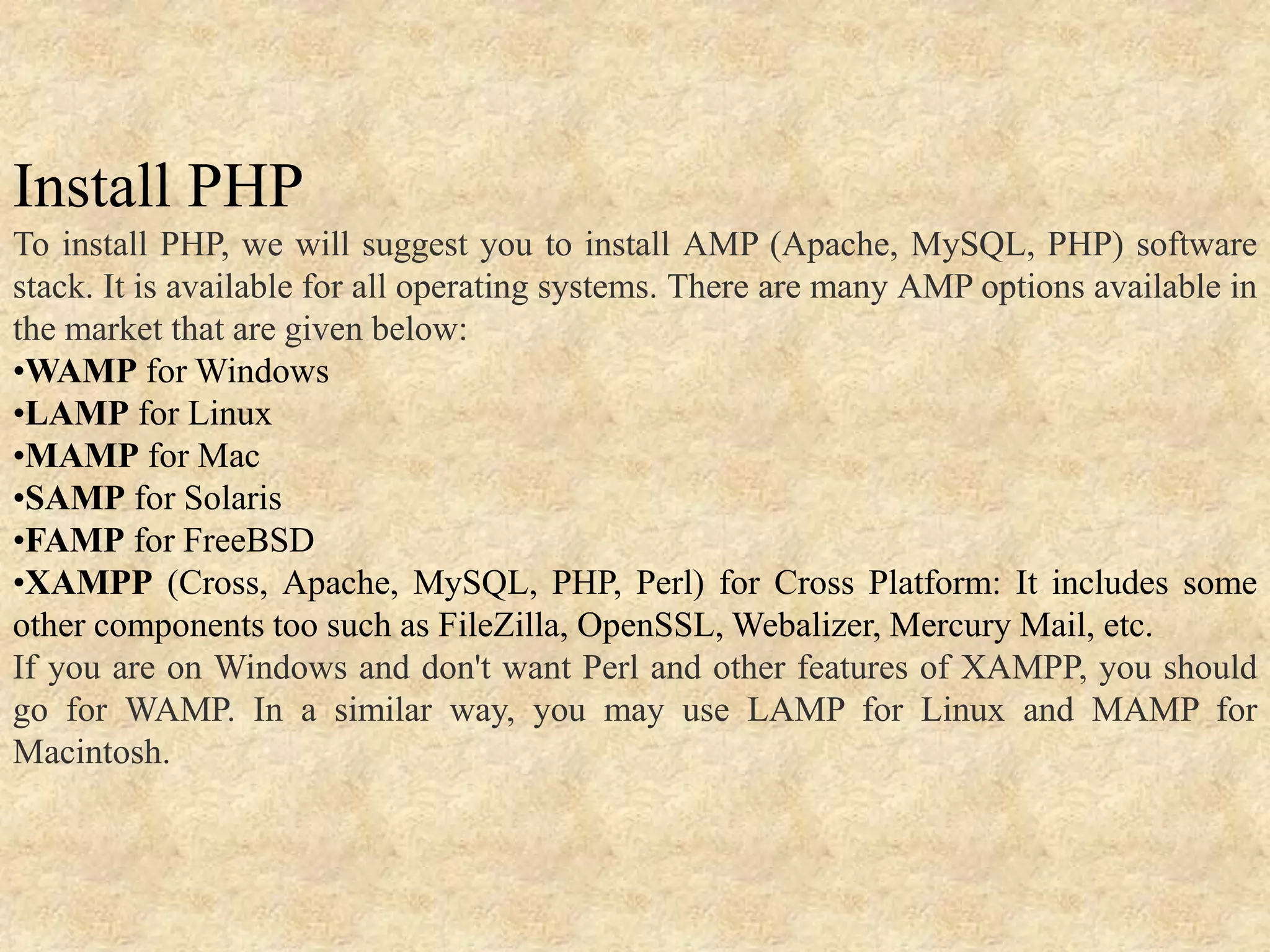 Install PHP

To install PHP, we will suggest you to install AMP (Apache, MySQL, PHP) software stack. It is available for all operating systems. There are many AMP options available in the market that are given below:

•WAMP for Windows
•LAMP for Linux
•MAMP for Mac
•SAMP for Solaris
•FAMP for FreeBSD
•XAMPP (Cross, Apache, MySQL, PHP, Perl) for Cross Platform: It includes some other components too such as FileZilla, OpenSSL, Webalizer, Mercury Mail, etc.

If you are on Windows and don't want Perl and other features of XAMPP, you should go for WAMP. In a similar way, you may use LAMP for Linux and MAMP for Macintosh.